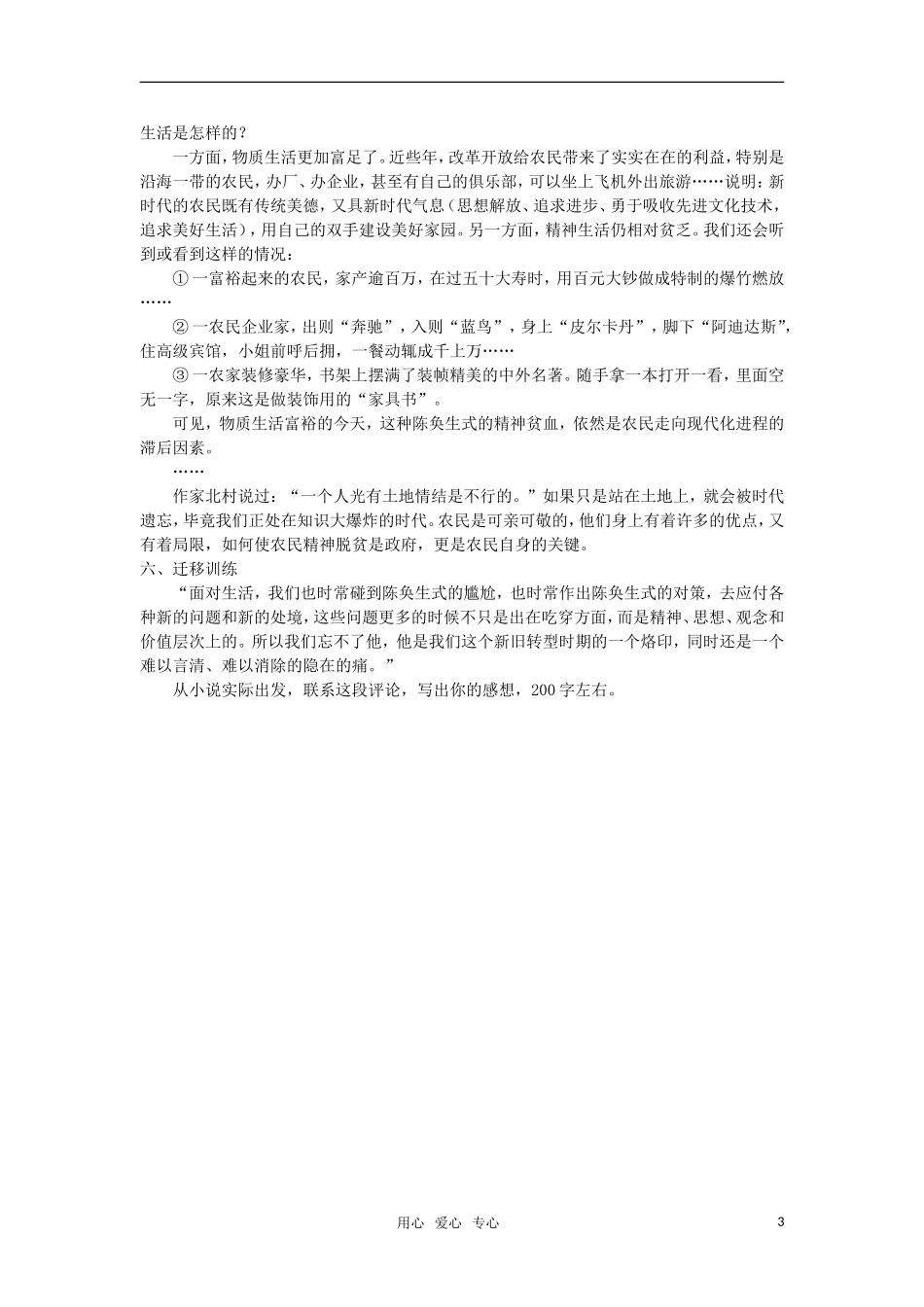 生活是怎样的？

一方面，物质生活更加富足了。近些年，改革开放给农民带来了实实在在的利益，特别是沿海一带的农民，办厂、办企业，甚至有自己的俱乐部，可以坐上飞机外出旅游……说明：新时代的农民既有传统美德，又具新时代气息（思想解放、追求进步、勇于吸收先进文化技术，追求美好生活），用自己的双手建设美好家园。另一方面，精神生活仍相对贫乏。我们还会听到或看到这样的情况：

①一富裕起来的农民，家产逾百万，在过五十大寿时，用百元大钞做成特制的爆竹燃放……

②一农民企业家，出则“奔驰”，入则“蓝鸟”，身上“皮尔卡丹”，脚下“阿迪达斯”，住高级宾馆，小姐前呼后拥，一餐动辄成千上万……

③一农家装修豪华，书架上摆满了装帧精美的中外名著。随手拿一本打开一看，里面空无一字，原来这是做装饰用的“家具书”。

可见，物质生活富裕的今天，这种陈奂生式的精神贫血，依然是农民走向现代化进程的滞后因素。

……

作家北村说过：“一个人光有土地情结是不行的。”如果只是站在土地上，就会被时代遗忘，毕竟我们正处在知识大爆炸的时代。农民是可亲可敬的，他们身上有着许多的优点，又有着局限，如何使农民精神脱贫是政府，更是农民自身的关键。

六、迁移训练

“面对生活，我们也时常碰到陈奂生式的尴尬，也时常作出陈奂生式的对策，去应付各种新的问题和新的处境，这些问题更多的时候不只是出在吃穿方面，而是精神、思想、观念和价值层次上的。所以我们忘不了他，他是我们这个新旧转型时期的一个烙印，同时还是一个难以言清、难以消除的隐在的痛。”

从小说实际出发，联系这段评论，写出你的感想，200字左右。

用心 爱心 专心 3